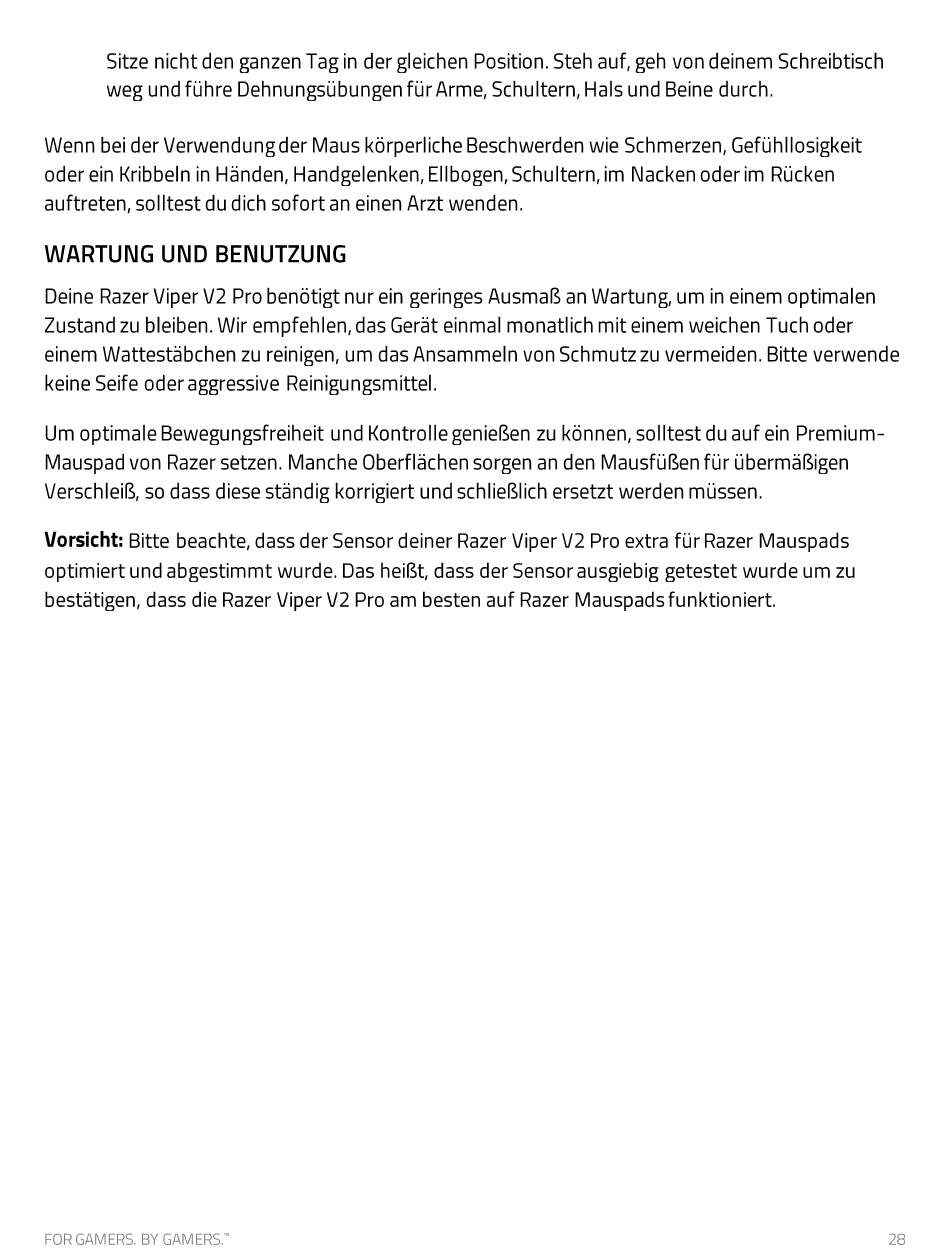 Sitze nicht den ganzen Tag in der gleichen Position. Steh auf, geh von deinem Schreibtisch weg und führe Dehnungsübungen für Arme, Schultern, Hals und Beine durch.

Wenn bei der Verwendung der Maus körperliche Beschwerden wie Schmerzen, Gefühllosigkeit oder ein Kribbeln in Händen, Handgelenken, Ellbogen, Schultern, im Nacken oder im Rücken auftreten, solltest du dich sofort an einen Arzt wenden.

WARTUNG UND BENUTZUNG

Deine Razer Viper V2 Pro benötigt nur ein geringes Ausmaß an Wartung, um in einem optimalen Zustand zu bleiben. Wir empfehlen, das Gerät einmal monatlich mit einem weichen Tuch oder einem Wattestäbchen zu reinigen, um das Ansammeln von Schmutz zu vermeiden. Bitte verwende keine Seife oder aggressive Reinigungsmittel.

Um optimale Bewegungsfreiheit und Kontrolle genießen zu können, solltest du auf ein Premium-Mauspad von Razer setzen. Manche Oberflächen sorgen an den Mausfüßen für übermäßigen Verschleiß, so dass diese ständig korrigiert und schließlich ersetzt werden müssen.

Vorsicht: Bitte beachte, dass der Sensor deiner Razer Viper V2 Pro extra für Razer Mauspads optimiert und abgestimmt wurde. Das heißt, dass der Sensor ausgiebig getestet wurde um zu bestätigen, dass die Razer Viper V2 Pro am besten auf Razer Mauspads funktioniert.

FOR GAMERS. BY GAMERS.™ 28